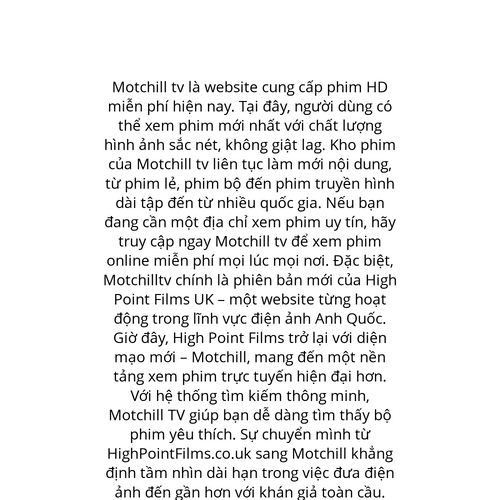 Motchill tv là website cung cấp phim HD miễn phí hiện nay. Tại đây, người dùng có thể xem phim mới nhất với chất lượng hình ảnh sắc nét, không giật lag. Kho phim của Motchill tv liên tục làm mới nội dung, từ phim lẻ, phim bộ đến phim truyền hình dài tập đến từ nhiều quốc gia. Nếu bạn đang cần một địa chỉ xem phim uy tín, hãy truy cập ngay Motchill tv để xem phim online miễn phí mọi lúc mọi nơi. Đặc biệt, Motchilltv chính là phiên bản mới của High Point Films UK – một website từng hoạt động trong lĩnh vực điện ảnh Anh Quốc. Giờ đây, High Point Films trở lại với diện mạo mới – Motchill, mang đến một nền tảng xem phim trực tuyến hiện đại hơn. Với hệ thống tìm kiếm thông minh, Motchill TV giúp bạn dễ dàng tìm thấy bộ phim yêu thích. Sự chuyển mình từ HighPointFilms.co.uk sang Motchill khẳng định tầm nhìn dài hạn trong việc đưa điện ảnh đến gần hơn với khán giả toàn cầu.